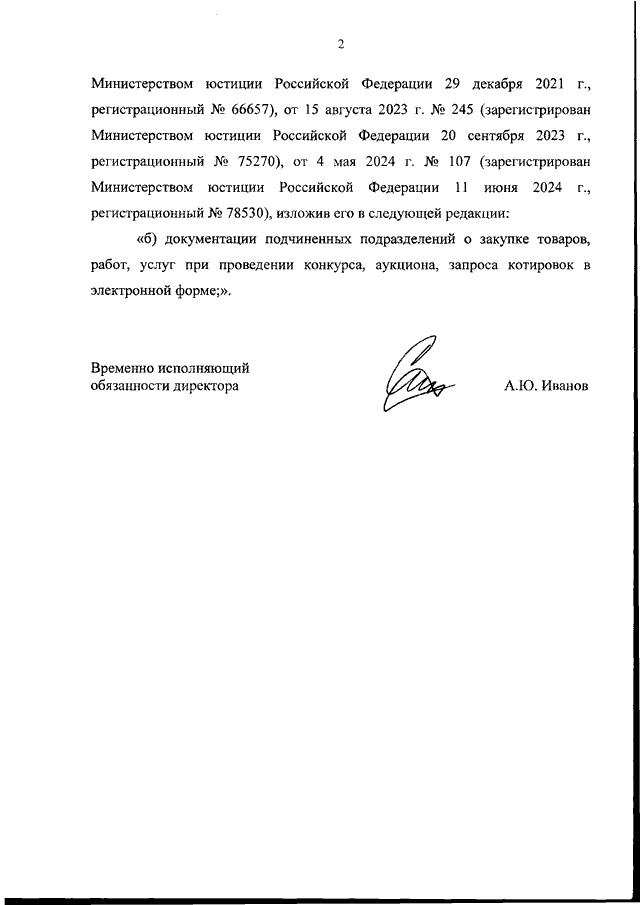 2

Министерством юстиции Российской Федерации 29 декабря 2021 г., регистрационный № 66657), от 15 августа 2023 г. № 245 (зарегистрирован Министерством юстиции Российской Федерации 20 сентября 2023 г., регистрационный № 75270), от 4 мая 2024 г. № 107 (зарегистрирован Министерством юстиции Российской Федерации 11 июня 2024 г., регистрационный № 78530), изложив его в следующей редакции:

«б) документации подчиненных подразделений о закупке товаров, работ, услуг при проведении конкурса, аукциона, запроса котировок в электронной форме;».

Временно исполняющий обязанности директора

А.Ю. Иванов